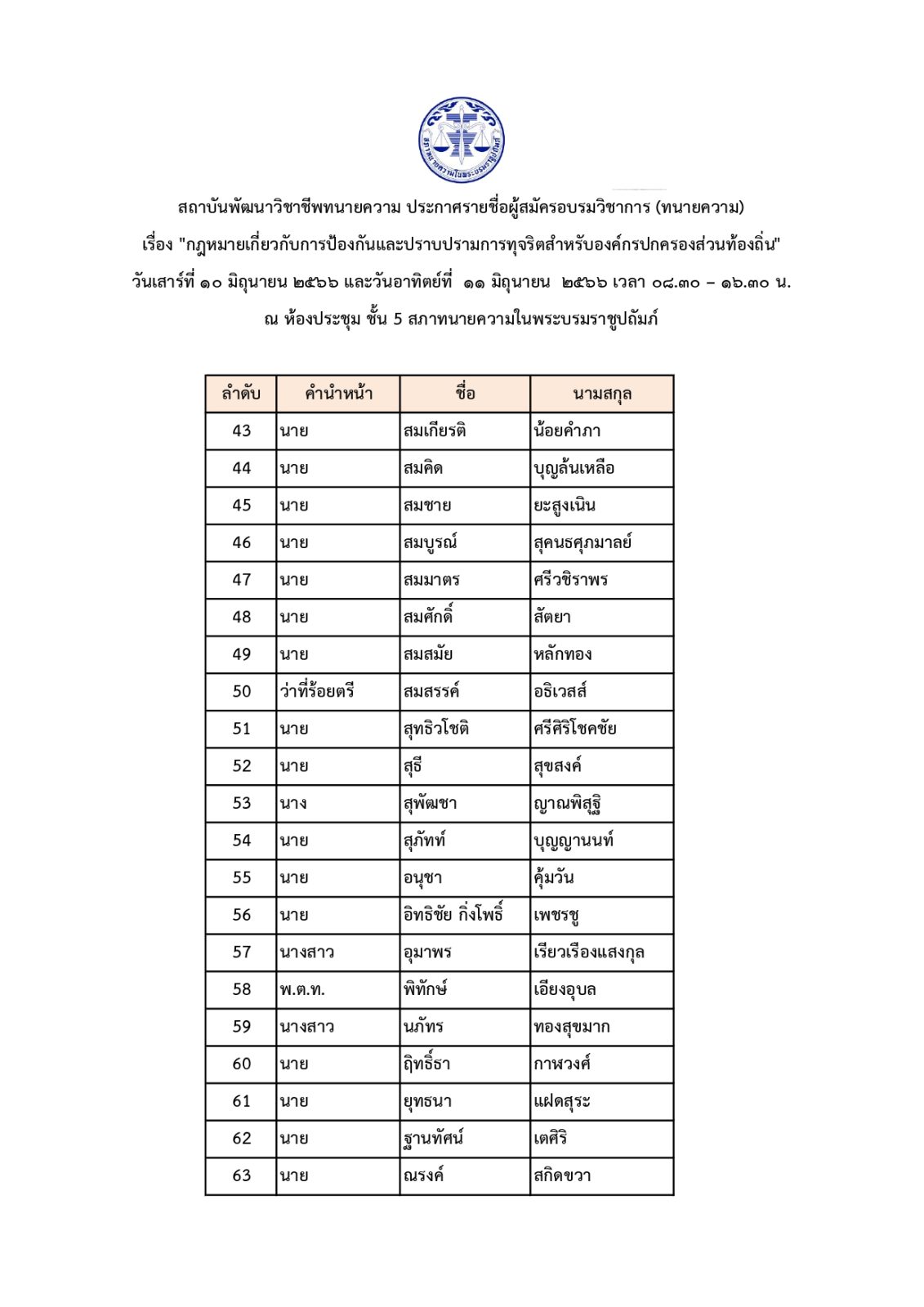 สภาทนายความในพระบรมราชูปถัมภ์

สถาบันพัฒนาวิชาชีพทนายความ ประกาศรายชื่อผู้สมัครอบรมวิชาการ (ทนายความ)
เรื่อง "กฎหมายเกี่ยวกับการป้องกันและปราบปรามการทุจริตสำหรับองค์กรปกครองส่วนท้องถิ่น"
วันเสาร์ที่ ๑๐ มิถุนายน ๒๕๖๖ และวันอาทิตย์ที่ ๑๑ มิถุนายน ๒๕๖๖ เวลา ๐๘.๓๐ – ๑๖.๓๐ น.
ณ ห้องประชุม ชั้น 5 สภาทนายความในพระบรมราชูปถัมภ์

| ลำดับ | คำนำหน้า | ชื่อ | นามสกุล |
|---|---|---|---|
| 43 | นาย | สมเกียรติ | น้อยคำภา |
| 44 | นาย | สมคิด | บุญล้นเหลือ |
| 45 | นาย | สมชาย | ยะสูงเนิน |
| 46 | นาย | สมบูรณ์ | สุคนธศุภมาลย์ |
| 47 | นาย | สมมาตร | ศรีวชิราพร |
| 48 | นาย | สมศักดิ์ | สัตยา |
| 49 | นาย | สมสมัย | หลักทอง |
| 50 | ว่าที่ร้อยตรี | สมสรรค์ | อธิเวสส์ |
| 51 | นาย | สุทธิวโชติ | ศรีศิริโชคชัย |
| 52 | นาย | สุธี | สุขสงค์ |
| 53 | นาง | สุพัฒชา | ญาณพิสุฐิ |
| 54 | นาย | สุภัทท์ | บุญญานนท์ |
| 55 | นาย | อนุชา | คุ้มวัน |
| 56 | นาย | อิทธิชัย กิ่งโพธิ์ | เพชรชู |
| 57 | นางสาว | อุมาพร | เรียวเรืองแสงกุล |
| 58 | พ.ต.ท. | พิทักษ์ | เอียงอุบล |
| 59 | นางสาว | นภัทร | ทองสุขมาก |
| 60 | นาย | ฤทธิ์ธา | กาหวงศ์ |
| 61 | นาย | ยุทธนา | แฝดสุระ |
| 62 | นาย | ฐานทัศน์ | เตศิริ |
| 63 | นาย | ณรงค์ | สกิดขวา |